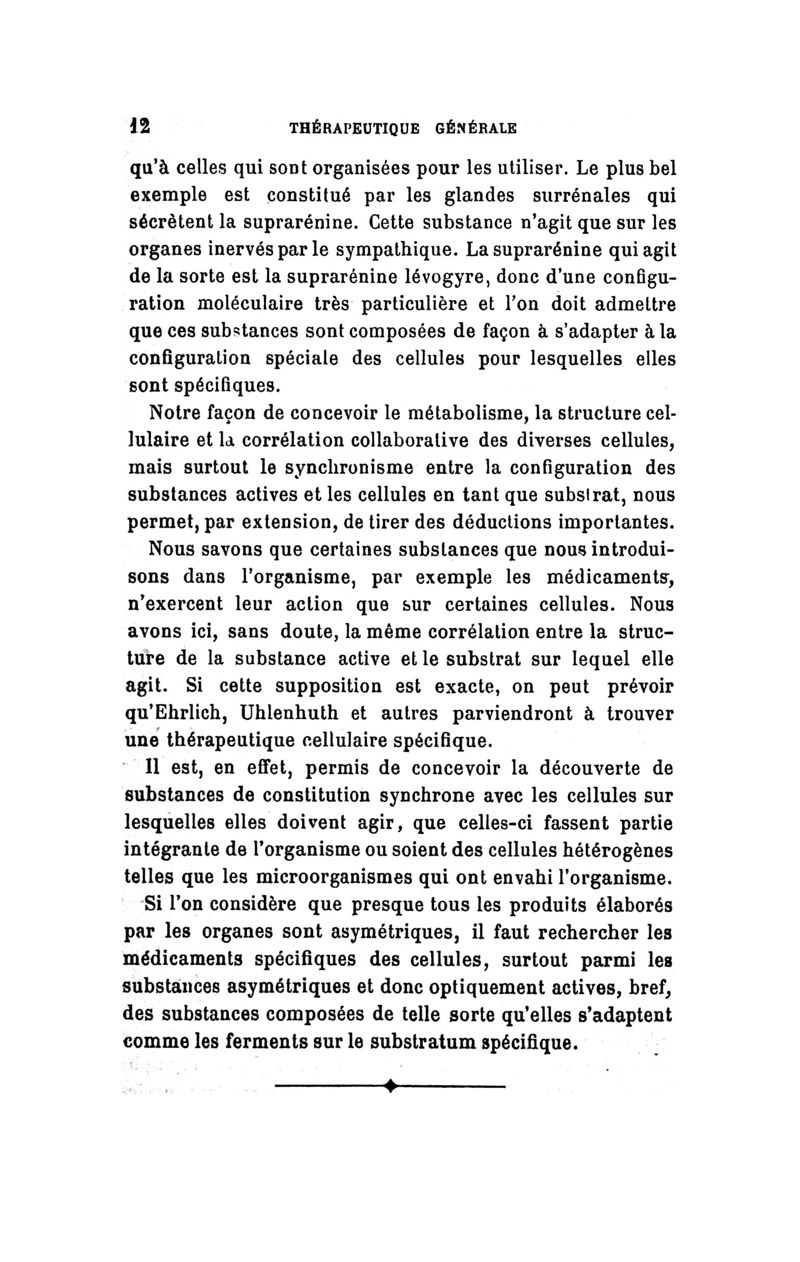 12 THÉRAPEUTIQUE GÉNÉRALE

qu'à celles qui sont organisées pour les utiliser. Le plus bel exemple est constitué par les glandes surrénales qui sécrètent la suprarénine. Cette substance n'agit que sur les organes inervés par le sympathique. La suprarénine qui agit de la sorte est la suprarénine lévogyre, donc d'une configuration moléculaire très particulière et l'on doit admettre que ces substances sont composées de façon à s'adapter à la configuration spéciale des cellules pour lesquelles elles sont spécifiques.

Notre façon de concevoir le métabolisme, la structure cellulaire et la corrélation collaborative des diverses cellules, mais surtout le synchronisme entre la configuration des substances actives et les cellules en tant que substrat, nous permet, par extension, de tirer des déductions importantes.

Nous savons que certaines substances que nous introduisons dans l'organisme, par exemple les médicaments, n'exercent leur action que sur certaines cellules. Nous avons ici, sans doute, la même corrélation entre la structure de la substance active et le substrat sur lequel elle agit. Si cette supposition est exacte, on peut prévoir qu'Ehrlich, Uhlenhuth et autres parviendront à trouver une thérapeutique cellulaire spécifique.

Il est, en effet, permis de concevoir la découverte de substances de constitution synchrone avec les cellules sur lesquelles elles doivent agir, que celles-ci fassent partie intégrante de l'organisme ou soient des cellules hétérogènes telles que les microorganismes qui ont envahi l'organisme.

Si l'on considère que presque tous les produits élaborés par les organes sont asymétriques, il faut rechercher les médicaments spécifiques des cellules, surtout parmi les substances asymétriques et donc optiquement actives, bref, des substances composées de telle sorte qu'elles s'adaptent comme les ferments sur le substratum spécifique.